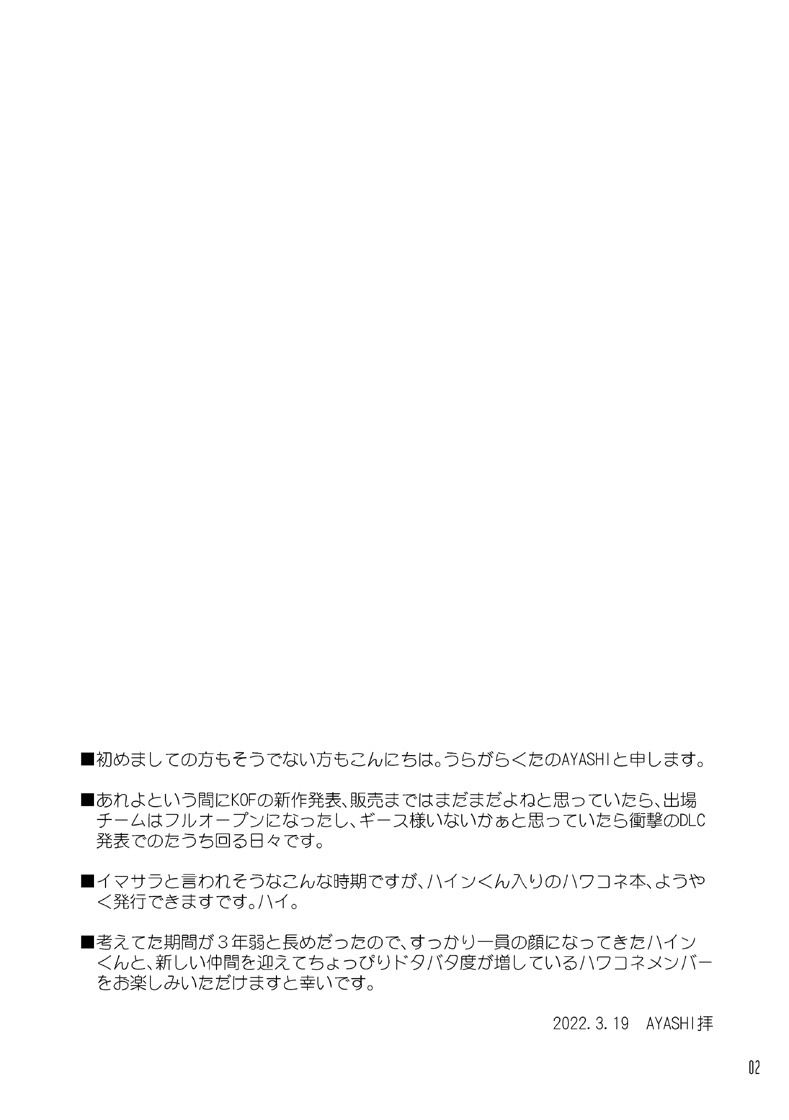 ■初めましての方もそうでない方もこんにちは。うらがらくたのAYASHIと申します。

■あれよという間にKOFの新作発表、販売まではまだまだよねと思っていたら、出場チームはフルオープンになったし、ギース様いないかぁと思っていたら衝撃のDLC発表でのたうち回る日々です。

■イマサラと言われそうなこんな時期ですが、ハインくん入りのハワコネ本、ようやく発行できますです。ハイ。

■考えてた期間が３年弱と長めだったので、すっかり一員の顔になってきたハインくんと、新しい仲間を迎えてちょっぴりドタバタ度が増しているハワコネメンバーをお楽しみいただけますと幸いです。

2022.3.19　AYASHI拝

02